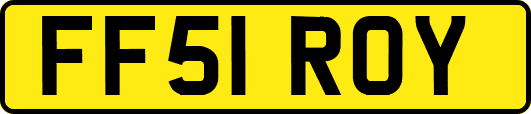 FF51 ROY